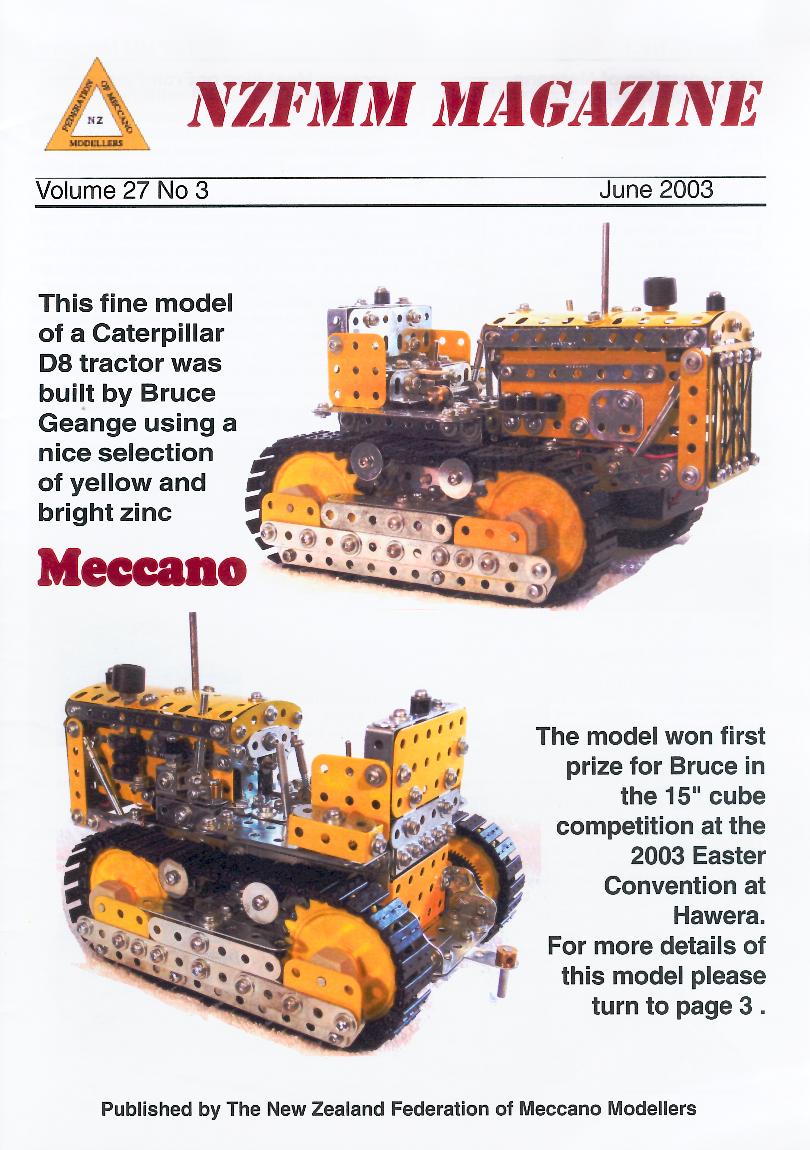 FEDERATION OF MECCANO MODELLERS
NZ

NZFMM MAGAZINE

Volume 27 No 3

June 2003

This fine model of a Caterpillar D8 tractor was built by Bruce Geange using a nice selection of yellow and bright zinc

Meccano

The model won first prize for Bruce in the 15" cube competition at the 2003 Easter Convention at Hawera. For more details of this model please turn to page 3 .

Published by The New Zealand Federation of Meccano Modellers